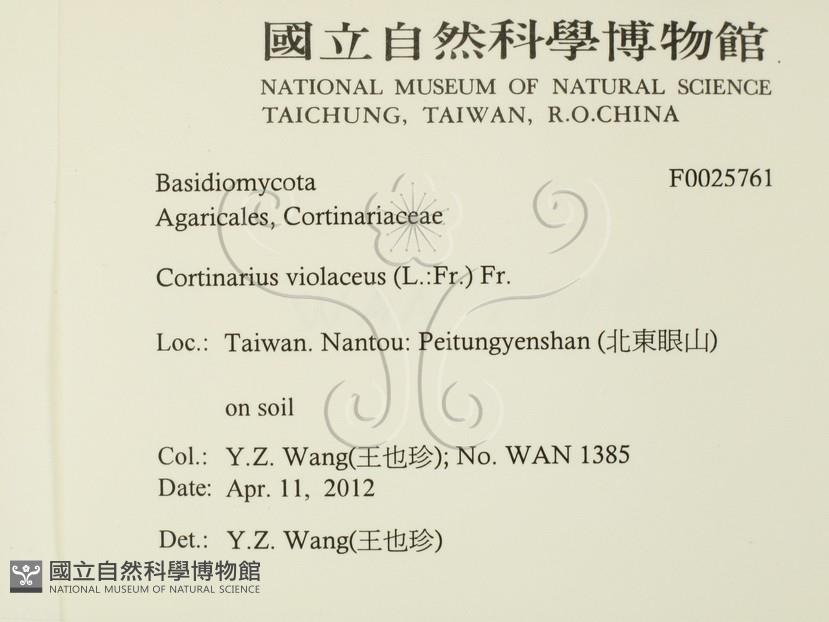 國立自然科學博物館
NATIONAL MUSEUM OF NATURAL SCIENCE
TAICHUNG, TAIWAN, R.O.CHINA

Basidiomycota
F0025761
Agaricales, Cortinariaceae

Cortinarius violaceus (L.:Fr.) Fr.

Loc.: Taiwan. Nantou: Peitungyenshan (北東眼山)

on soil

Col.: Y.Z. Wang(王也珍); No. WAN 1385
Date: Apr. 11, 2012

Det.: Y.Z. Wang(王也珍)

國立自然科學博物館
NATIONAL MUSEUM OF NATURAL SCIENCE